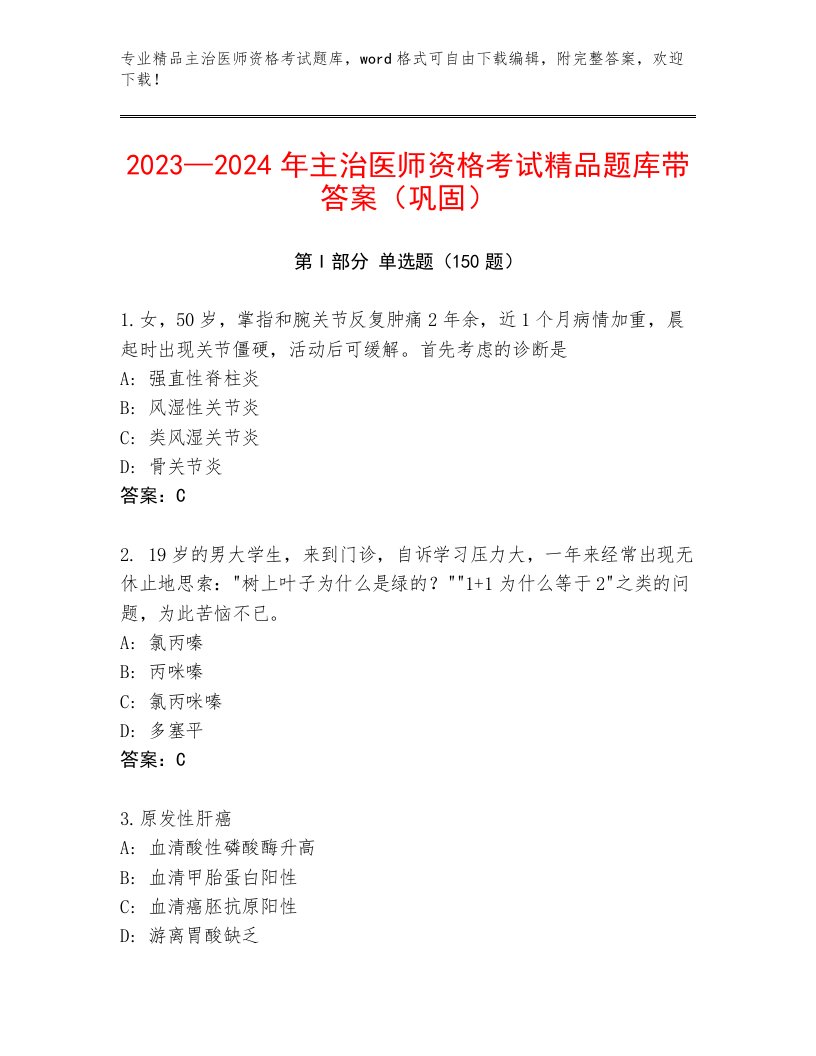 专业精品主治医师资格考试题库，word格式可自由下载编辑，附完整答案，欢迎下载！

2023—2024年主治医师资格考试精品题库带答案（巩固）

第Ⅰ部分 单选题（150题）

1.女，50岁，掌指和腕关节反复肿痛2年余，近1个月病情加重，晨起时出现关节僵硬，活动后可缓解。首先考虑的诊断是
A：强直性脊柱炎
B：风湿性关节炎
C：类风湿关节炎
D：骨关节炎
答案：C

2. 19岁的男大学生，来到门诊，自诉学习压力大，一年来经常出现无休止地思索："树上叶子为什么是绿的？""1+1为什么等于2"之类的问题，为此苦恼不已。
A：氯丙嗪
B：丙咪嗪
C：氯丙咪嗪
D：多塞平
答案：C

3.原发性肝癌
A：血清酸性磷酸酶升高
B：血清甲胎蛋白阳性
C：血清癌胚抗原阳性
D：游离胃酸缺乏